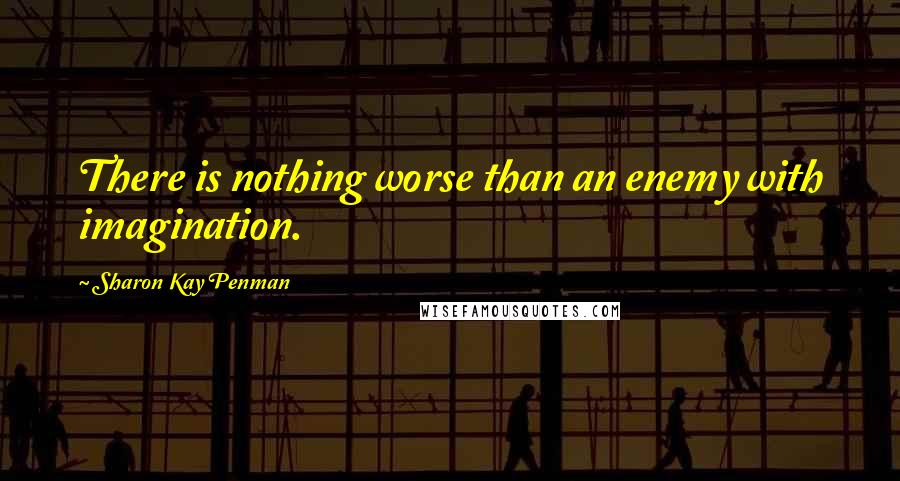 There is nothing worse than an enemy with imagination.

~ Sharon Kay Penman

WISEFAMOUSQUOTES.COM